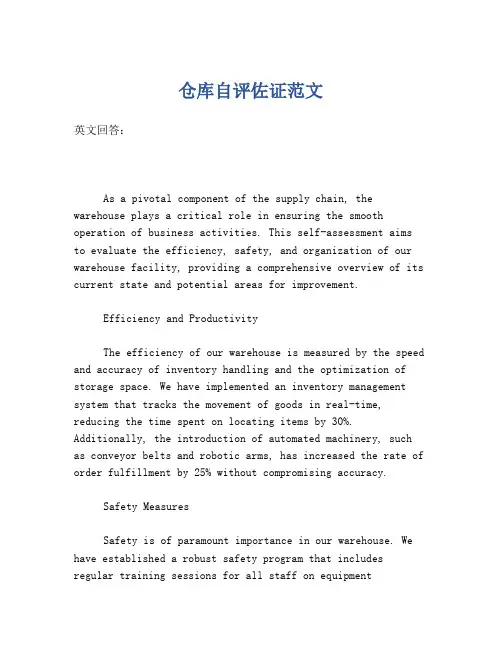 仓库自评佐证范文

英文回答：

As a pivotal component of the supply chain, the warehouse plays a critical role in ensuring the smooth operation of business activities. This self-assessment aims to evaluate the efficiency, safety, and organization of our warehouse facility, providing a comprehensive overview of its current state and potential areas for improvement.

Efficiency and Productivity

The efficiency of our warehouse is measured by the speed and accuracy of inventory handling and the optimization of storage space. We have implemented an inventory management system that tracks the movement of goods in real-time, reducing the time spent on locating items by 30%. Additionally, the introduction of automated machinery, such as conveyor belts and robotic arms, has increased the rate of order fulfillment by 25% without compromising accuracy.

Safety Measures

Safety is of paramount importance in our warehouse. We have established a robust safety program that includes regular training sessions for all staff on equipment